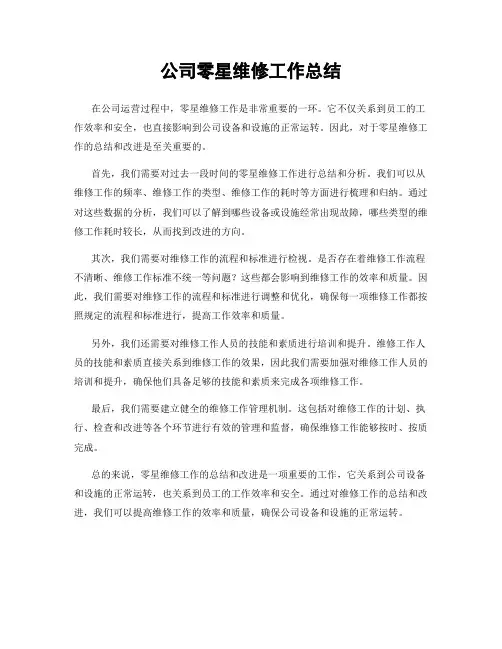 公司零星维修工作总结

在公司运营过程中，零星维修工作是非常重要的一环。它不仅关系到员工的工作效率和安全，也直接影响到公司设备和设施的正常运转。因此，对于零星维修工作的总结和改进是至关重要的。

首先，我们需要对过去一段时间的零星维修工作进行总结和分析。我们可以从维修工作的频率、维修工作的类型、维修工作的耗时等方面进行梳理和归纳。通过对这些数据的分析，我们可以了解到哪些设备或设施经常出现故障，哪些类型的维修工作耗时较长，从而找到改进的方向。

其次，我们需要对维修工作的流程和标准进行检视。是否存在着维修工作流程不清晰、维修工作标准不统一等问题？这些都会影响到维修工作的效率和质量。因此，我们需要对维修工作的流程和标准进行调整和优化，确保每一项维修工作都按照规定的流程和标准进行，提高工作效率和质量。

另外，我们还需要对维修工作人员的技能和素质进行培训和提升。维修工作人员的技能和素质直接关系到维修工作的效果，因此我们需要加强对维修工作人员的培训和提升，确保他们具备足够的技能和素质来完成各项维修工作。

最后，我们需要建立健全的维修工作管理机制。这包括对维修工作的计划、执行、检查和改进等各个环节进行有效的管理和监督，确保维修工作能够按时、按质完成。

总的来说，零星维修工作的总结和改进是一项重要的工作，它关系到公司设备和设施的正常运转，也关系到员工的工作效率和安全。通过对维修工作的总结和改进，我们可以提高维修工作的效率和质量，确保公司设备和设施的正常运转。